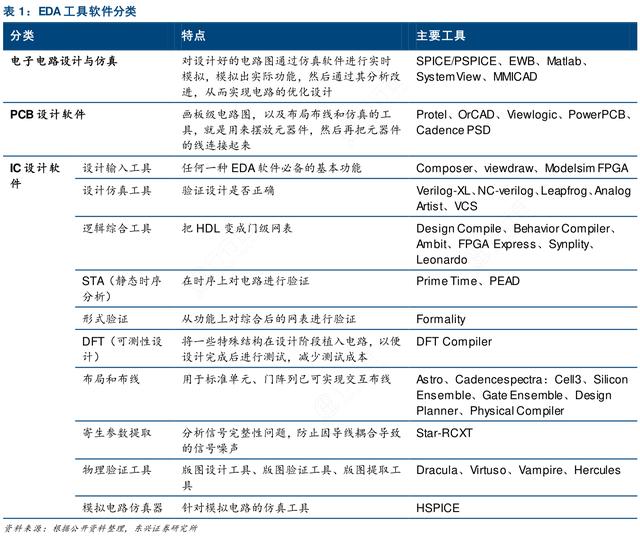 表 1：EDA 工具软件分类

| 分类 | | 特点 | 主要工具 |
|---|---|---|---|
| 电子电路设计与仿真 | | 对设计好的电路图通过仿真软件进行实时模拟，模拟出实际功能，然后通过其分析改进，从而实现电路的优化设计 | SPICE/PSPICE、EWB、Matlab、SystemView、MMICAD |
| PCB 设计软件 | | 画板级电路图，以及布局布线和仿真的工具，就是用来摆放元器件，然后再把元器件的线连接起来 | Protel、OrCAD、Viewlogic、PowerPCB、Cadence PSD |
| IC 设计软件 | 设计输入工具 | 任何一种 EDA 软件必备的基本功能 | Composer、viewdraw、Modelsim FPGA |
| | 设计仿真工具 | 验证设计是否正确 | Verilog-XL、NC-verilog、Leapfrog、Analog Artist、VCS |
| | 逻辑综合工具 | 把 HDL 变成门级网表 | Design Compile、Behavior Compiler、Ambit、FPGA Express、Synplity、Leonardo |
| | STA（静态时序分析） | 在时序上对电路进行验证 | Prime Time、PEAD |
| | 形式验证 | 从功能上对综合后的网表进行验证 | Formality |
| | DFT（可测性设计） | 将一些特殊结构在设计阶段植入电路，以便设计完成后进行测试，减少测试成本 | DFT Compiler |
| | 布局和布线 | 用于标准单元、门阵列已可实现交互布线 | Astro、Cadencespectra：Cell3、Silicon Ensemble、Gate Ensemble、Design Planner、Physical Compiler |
| | 寄生参数提取 | 分析信号完整性问题，防止因导线耦合导致的信号噪声 | Star-RCXT |
| | 物理验证工具 | 版图设计工具、版图验证工具、版图提取工具 | Dracula、Virtuso、Vampire、Hercules |
| | 模拟电路仿真器 | 针对模拟电路的仿真工具 | HSPICE |

资料来源：根据公开资料整理，东兴证券研究所